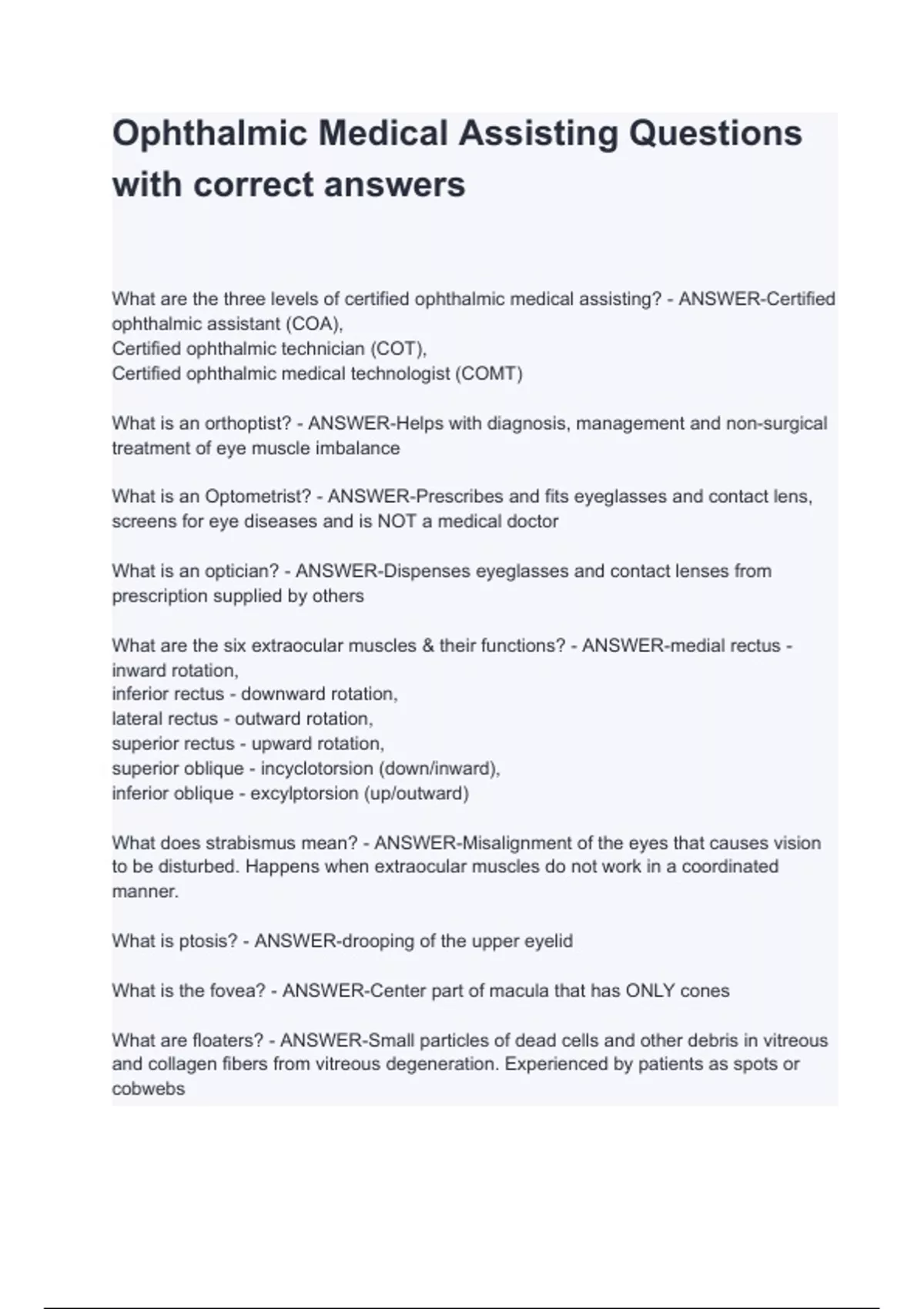 Ophthalmic Medical Assisting Questions with correct answers

What are the three levels of certified ophthalmic medical assisting? - ANSWER-Certified ophthalmic assistant (COA),
Certified ophthalmic technician (COT),
Certified ophthalmic medical technologist (COMT)

What is an orthoptist? - ANSWER-Helps with diagnosis, management and non-surgical treatment of eye muscle imbalance

What is an Optometrist? - ANSWER-Prescribes and fits eyeglasses and contact lens, screens for eye diseases and is NOT a medical doctor

What is an optician? - ANSWER-Dispenses eyeglasses and contact lenses from prescription supplied by others

What are the six extraocular muscles & their functions? - ANSWER-medial rectus - inward rotation,
inferior rectus - downward rotation,
lateral rectus - outward rotation,
superior rectus - upward rotation,
superior oblique - incyclotorsion (down/inward),
inferior oblique - excylptorsion (up/outward)

What does strabismus mean? - ANSWER-Misalignment of the eyes that causes vision to be disturbed. Happens when extraocular muscles do not work in a coordinated manner.

What is ptosis? - ANSWER-drooping of the upper eyelid

What is the fovea? - ANSWER-Center part of macula that has ONLY cones

What are floaters? - ANSWER-Small particles of dead cells and other debris in vitreous and collagen fibers from vitreous degeneration. Experienced by patients as spots or cobwebs